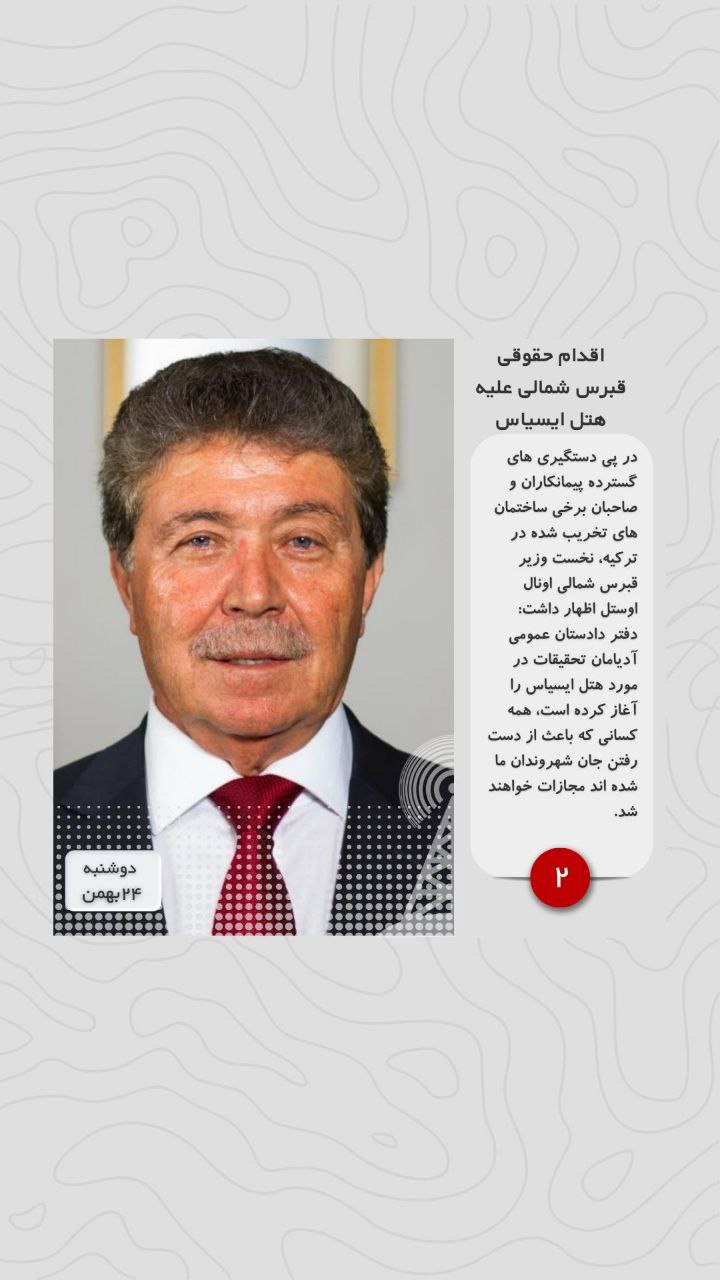 اقدام حقوقی قبرس شمالی علیه هتل ایسیاس

در پی دستگیری های گسترده پیمانکاران و صاحبان برخی ساختمان های تخریب شده در ترکیه، نخست وزیر قبرس شمالی اونال اوستل اظهار داشت: دفتر دادستان عمومی آدیامان تحقیقات در مورد هتل ایسیاس را آغاز کرده است، همه کسانی که باعث از دست رفتن جان شهروندان ما شده اند مجازات خواهند شد.

۲

دوشنبه
۲۴ بهمن